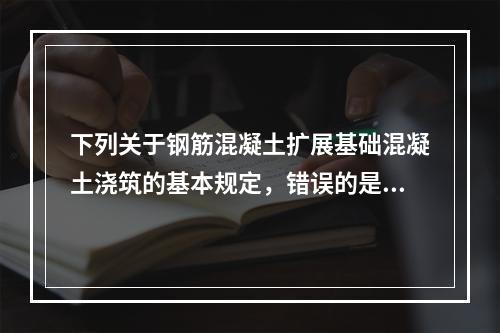 下列关于钢筋混凝土扩展基础混凝土浇筑的基本规定，错误的是...